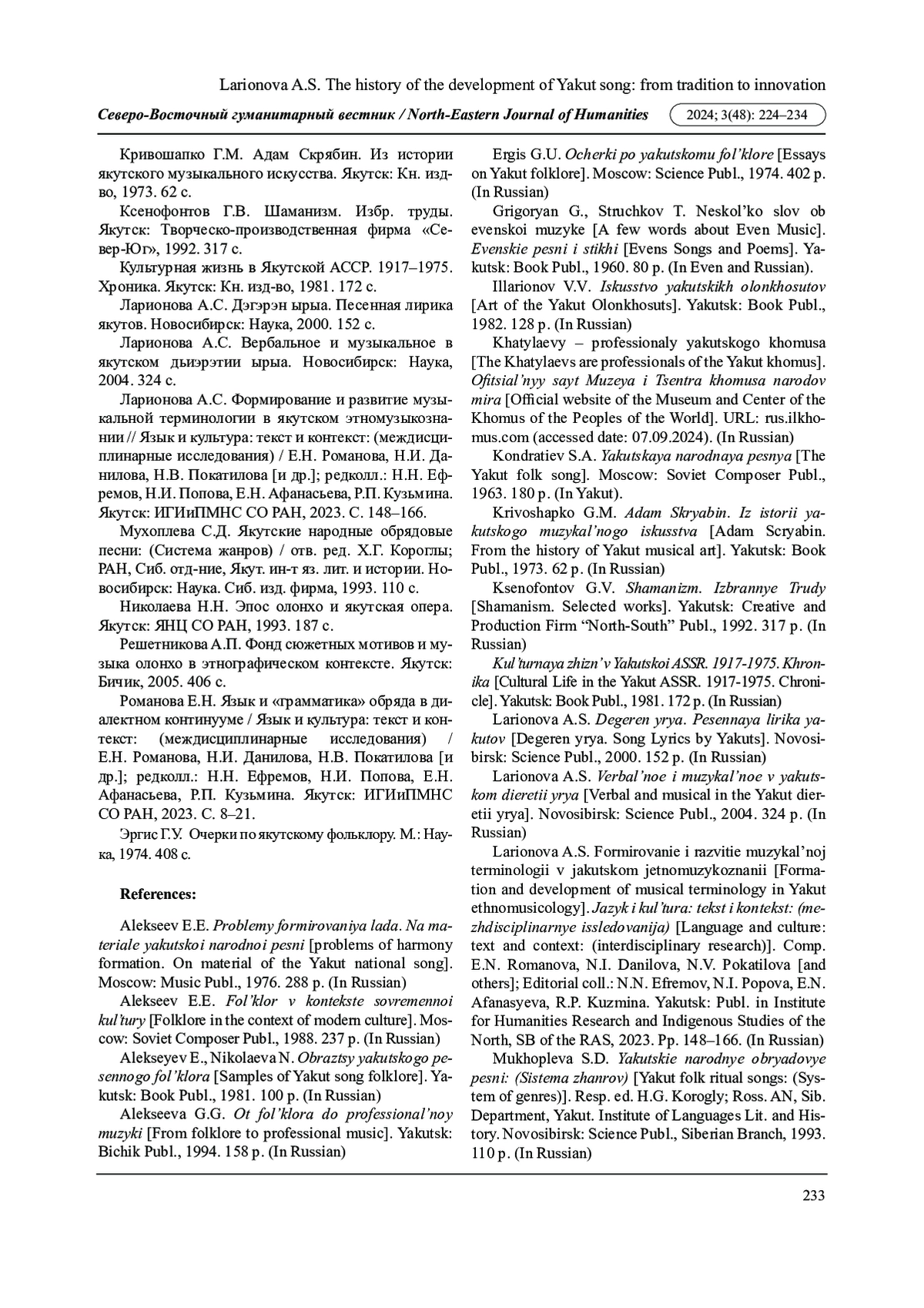 Larionova A.S. The history of the development of Yakut song: from tradition to innovation

Северо-Восточный гуманитарный вестник / North-Eastern Journal of Humanities 2024; 3(48): 224–234

Кривошапко Г.М. Адам Скрябин. Из истории якутского музыкального искусства. Якутск: Кн. изд-во, 1973. 62 с.

Ксенофонтов Г.В. Шаманизм. Избр. труды. Якутск: Творческо-производственная фирма «Север-Юг», 1992. 317 с.

Культурная жизнь в Якутской АССР. 1917–1975. Хроника. Якутск: Кн. изд-во, 1981. 172 с.

Ларионова А.С. Дэгэрэн ырыа. Песенная лирика якутов. Новосибирск: Наука, 2000. 152 с.

Ларионова А.С. Вербальное и музыкальное в якутском дьиэрэтии ырыа. Новосибирск: Наука, 2004. 324 с.

Ларионова А.С. Формирование и развитие музыкальной терминологии в якутском этномузыкознании // Язык и культура: текст и контекст: (междисциплинарные исследования) / Е.Н. Романова, Н.И. Данилова, Н.В. Покатилова [и др.]; редколл.: Н.Н. Ефремов, Н.И. Попова, Е.Н. Афанасьева, Р.П. Кузьмина. Якутск: ИГИиПМНС СО РАН, 2023. С. 148–166.

Мухоплева С.Д. Якутские народные обрядовые песни: (Система жанров) / отв. ред. Х.Г. Короглы; РАН, Сиб. отд-ние, Якут. ин-т яз. лит. и истории. Новосибирск: Наука. Сиб. изд. фирма, 1993. 110 с.

Николаева Н.Н. Эпос олонхо и якутская опера. Якутск: ЯНЦ СО РАН, 1993. 187 с.

Решетникова А.П. Фонд сюжетных мотивов и музыка олонхо в этнографическом контексте. Якутск: Бичик, 2005. 406 с.

Романова Е.Н. Язык и «грамматика» обряда в диалектном континууме / Язык и культура: текст и контекст: (междисциплинарные исследования) / Е.Н. Романова, Н.И. Данилова, Н.В. Покатилова [и др.]; редколл.: Н.Н. Ефремов, Н.И. Попова, Е.Н. Афанасьева, Р.П. Кузьмина. Якутск: ИГИиПМНС СО РАН, 2023. С. 8–21.

Эргис Г.У. Очерки по якутскому фольклору. М.: Наука, 1974. 408 с.

References:

Alekseev E.E. Problemy formirovaniya lada. Na materiale yakutskoi narodnoi pesni [problems of harmony formation. On material of the Yakut national song]. Moscow: Music Publ., 1976. 288 p. (In Russian)

Alekseev E.E. Fol'klor v kontekste sovremennoi kul'tury [Folklore in the context of modern culture]. Moscow: Soviet Composer Publ., 1988. 237 p. (In Russian)

Alekseyev E., Nikolaeva N. Obraztsy yakutskogo pesennogo fol'klora [Samples of Yakut song folklore]. Yakutsk: Book Publ., 1981. 100 p. (In Russian)

Alekseeva G.G. Ot fol'klora do professional'noy muzyki [From folklore to professional music]. Yakutsk: Bichik Publ., 1994. 158 p. (In Russian)

Ergis G.U. Ocherki po yakutskomu fol'klore [Essays on Yakut folklore]. Moscow: Science Publ., 1974. 402 p. (In Russian)

Grigoryan G., Struchkov T. Neskol'ko slov ob evenskoi muzyke [A few words about Even Music]. Evenskie pesni i stikhi [Evens Songs and Poems]. Yakutsk: Book Publ., 1960. 80 p. (In Even and Russian).

Illarionov V.V. Iskusstvo yakutskikh olonkhosutov [Art of the Yakut Olonkhosuts]. Yakutsk: Book Publ., 1982. 128 p. (In Russian)

Khatylaevy – professionaly yakutskogo khomusa [The Khatylaevs are professionals of the Yakut khomus]. Ofitsial'nyy sayt Muzeya i Tsentra khomusa narodov mira [Official website of the Museum and Center of the Khomus of the Peoples of the World]. URL: rus.ilkhomus.com (accessed date: 07.09.2024). (In Russian)

Kondratiev S.A. Yakutskaya narodnaya pesnya [The Yakut folk song]. Moscow: Soviet Composer Publ., 1963. 180 p. (In Yakut).

Krivoshapko G.M. Adam Skryabin. Iz istorii yakutskogo muzykal'nogo iskusstva [Adam Scryabin. From the history of Yakut musical art]. Yakutsk: Book Publ., 1973. 62 p. (In Russian)

Ksenofontov G.V. Shamanizm. Izbrannye Trudy [Shamanism. Selected works]. Yakutsk: Creative and Production Firm "North-South" Publ., 1992. 317 p. (In Russian)

Kul'turnaya zhizn' v Yakutskoi ASSR. 1917-1975. Khronika [Cultural Life in the Yakut ASSR. 1917-1975. Chronicle]. Yakutsk: Book Publ., 1981. 172 p. (In Russian)

Larionova A.S. Degeren yrya. Pesennaya lirika yakutov [Degeren yrya. Song Lyrics by Yakuts]. Novosibirsk: Science Publ., 2000. 152 p. (In Russian)

Larionova A.S. Verbal'noe i muzykal'noe v yakutskom dieretii yrya [Verbal and musical in the Yakut dieretii yrya]. Novosibirsk: Science Publ., 2004. 324 p. (In Russian)

Larionova A.S. Formirovanie i razvitie muzykal'noj terminologii v jakutskom jetnomuzykoznanii [Formation and development of musical terminology in Yakut ethnomusicology]. Jazyk i kul'tura: tekst i kontekst: (mezhdisciplinarnye issledovanija) [Language and culture: text and context: (interdisciplinary research)]. Comp. E.N. Romanova, N.I. Danilova, N.V. Pokatilova [and others]; Editorial coll.: N.N. Efremov, N.I. Popova, E.N. Afanasyeva, R.P. Kuzmina. Yakutsk: Publ. in Institute for Humanities Research and Indigenous Studies of the North, SB of the RAS, 2023. Pp. 148–166. (In Russian)

Mukhopleva S.D. Yakutskie narodnye obryadovye pesni: (Sistema zhanrov) [Yakut folk ritual songs: (System of genres)]. Resp. ed. H.G. Korogly; Ross. AN, Sib. Department, Yakut. Institute of Languages Lit. and History. Novosibirsk: Science Publ., Siberian Branch, 1993. 110 p. (In Russian)

233